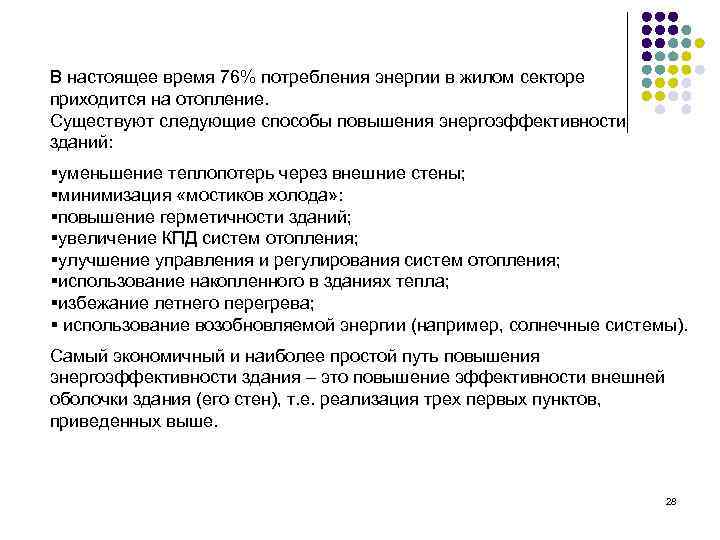 В настоящее время 76% потребления энергии в жилом секторе приходится на отопление.
Существуют следующие способы повышения энергоэффективности зданий:

▪уменьшение теплопотерь через внешние стены;
▪минимизация «мостиков холода»:
▪повышение герметичности зданий;
▪увеличение КПД систем отопления;
▪улучшение управления и регулирования систем отопления;
▪использование накопленного в зданиях тепла;
▪избежание летнего перегрева;
▪ использование возобновляемой энергии (например, солнечные системы).

Самый экономичный и наиболее простой путь повышения энергоэффективности здания – это повышение эффективности внешней оболочки здания (его стен), т.е. реализация трех первых пунктов, приведенных выше.

28